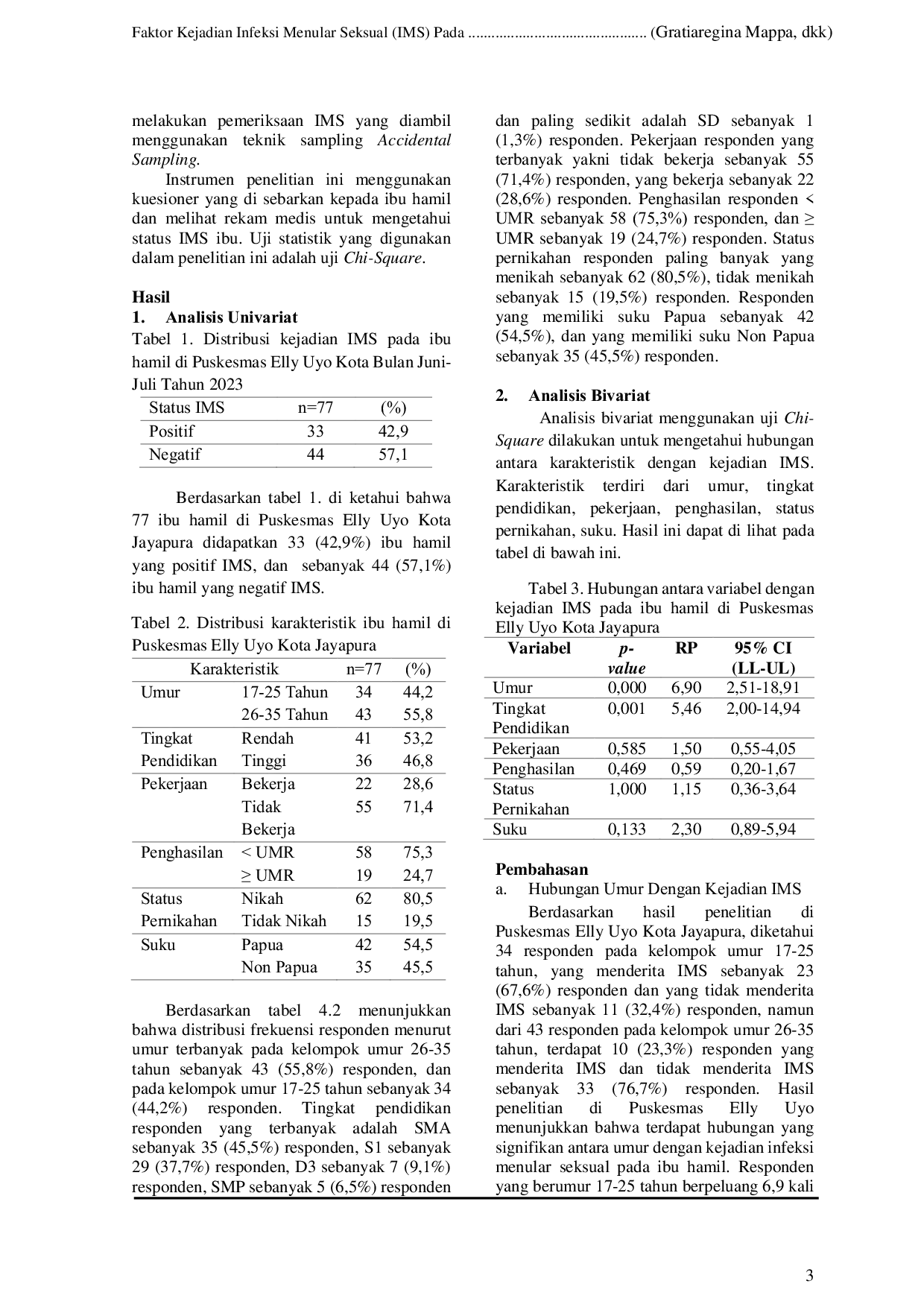 Faktor Kejadian Infeksi Menular Seksual (IMS) Pada (Gratiaregina Mappa, dkk)

melakukan pemeriksaan IMS yang diambil menggunakan teknik sampling Accidental Sampling.

Instrumen penelitian ini menggunakan kuesioner yang di sebarkan kepada ibu hamil dan melihat rekam medis untuk mengetahui status IMS ibu. Uji statistik yang digunakan dalam penelitian ini adalah uji Chi-Square.

Hasil
1. Analisis Univariat
Tabel 1. Distribusi kejadian IMS pada ibu hamil di Puskesmas Elly Uyo Kota Bulan Juni-Juli Tahun 2023

| Status IMS | n=77 | (%) |
|---|---|---|
| Positif | 33 | 42,9 |
| Negatif | 44 | 57,1 |

Berdasarkan tabel 1. di ketahui bahwa 77 ibu hamil di Puskesmas Elly Uyo Kota Jayapura didapatkan 33 (42,9%) ibu hamil yang positif IMS, dan sebanyak 44 (57,1%) ibu hamil yang negatif IMS.

Tabel 2. Distribusi karakteristik ibu hamil di Puskesmas Elly Uyo Kota Jayapura

| Karakteristik | | n=77 | (%) |
|---|---|---|---|
| Umur | 17-25 Tahun | 34 | 44,2 |
| | 26-35 Tahun | 43 | 55,8 |
| Tingkat Pendidikan | Rendah | 41 | 53,2 |
| | Tinggi | 36 | 46,8 |
| Pekerjaan | Bekerja | 22 | 28,6 |
| | Tidak Bekerja | 55 | 71,4 |
| Penghasilan | < UMR | 58 | 75,3 |
| | ≥ UMR | 19 | 24,7 |
| Status Pernikahan | Nikah | 62 | 80,5 |
| | Tidak Nikah | 15 | 19,5 |
| Suku | Papua | 42 | 54,5 |
| | Non Papua | 35 | 45,5 |

Berdasarkan tabel 4.2 menunjukkan bahwa distribusi frekuensi responden menurut umur terbanyak pada kelompok umur 26-35 tahun sebanyak 43 (55,8%) responden, dan pada kelompok umur 17-25 tahun sebanyak 34 (44,2%) responden. Tingkat pendidikan responden yang terbanyak adalah SMA sebanyak 35 (45,5%) responden, S1 sebanyak 29 (37,7%) responden, D3 sebanyak 7 (9,1%) responden, SMP sebanyak 5 (6,5%) responden dan paling sedikit adalah SD sebanyak 1 (1,3%) responden. Pekerjaan responden yang terbanyak yakni tidak bekerja sebanyak 55 (71,4%) responden, yang bekerja sebanyak 22 (28,6%) responden. Penghasilan responden < UMR sebanyak 58 (75,3%) responden, dan ≥ UMR sebanyak 19 (24,7%) responden. Status pernikahan responden paling banyak yang menikah sebanyak 62 (80,5%), tidak menikah sebanyak 15 (19,5%) responden. Responden yang memiliki suku Papua sebanyak 42 (54,5%), dan yang memiliki suku Non Papua sebanyak 35 (45,5%) responden.

2. Analisis Bivariat
Analisis bivariat menggunakan uji Chi-Square dilakukan untuk mengetahui hubungan antara karakteristik dengan kejadian IMS. Karakteristik terdiri dari umur, tingkat pendidikan, pekerjaan, penghasilan, status pernikahan, suku. Hasil ini dapat di lihat pada tabel di bawah ini.

Tabel 3. Hubungan antara variabel dengan kejadian IMS pada ibu hamil di Puskesmas Elly Uyo Kota Jayapura

| Variabel | p-value | RP | 95% CI (LL-UL) |
|---|---|---|---|
| Umur | 0,000 | 6,90 | 2,51-18,91 |
| Tingkat Pendidikan | 0,001 | 5,46 | 2,00-14,94 |
| Pekerjaan | 0,585 | 1,50 | 0,55-4,05 |
| Penghasilan | 0,469 | 0,59 | 0,20-1,67 |
| Status Pernikahan | 1,000 | 1,15 | 0,36-3,64 |
| Suku | 0,133 | 2,30 | 0,89-5,94 |

Pembahasan
a. Hubungan Umur Dengan Kejadian IMS
Berdasarkan hasil penelitian di Puskesmas Elly Uyo Kota Jayapura, diketahui 34 responden pada kelompok umur 17-25 tahun, yang menderita IMS sebanyak 23 (67,6%) responden dan yang tidak menderita IMS sebanyak 11 (32,4%) responden, namun dari 43 responden pada kelompok umur 26-35 tahun, terdapat 10 (23,3%) responden yang menderita IMS dan tidak menderita IMS sebanyak 33 (76,7%) responden. Hasil penelitian di Puskesmas Elly Uyo menunjukkan bahwa terdapat hubungan yang signifikan antara umur dengan kejadian infeksi menular seksual pada ibu hamil. Responden yang berumur 17-25 tahun berpeluang 6,9 kali

3